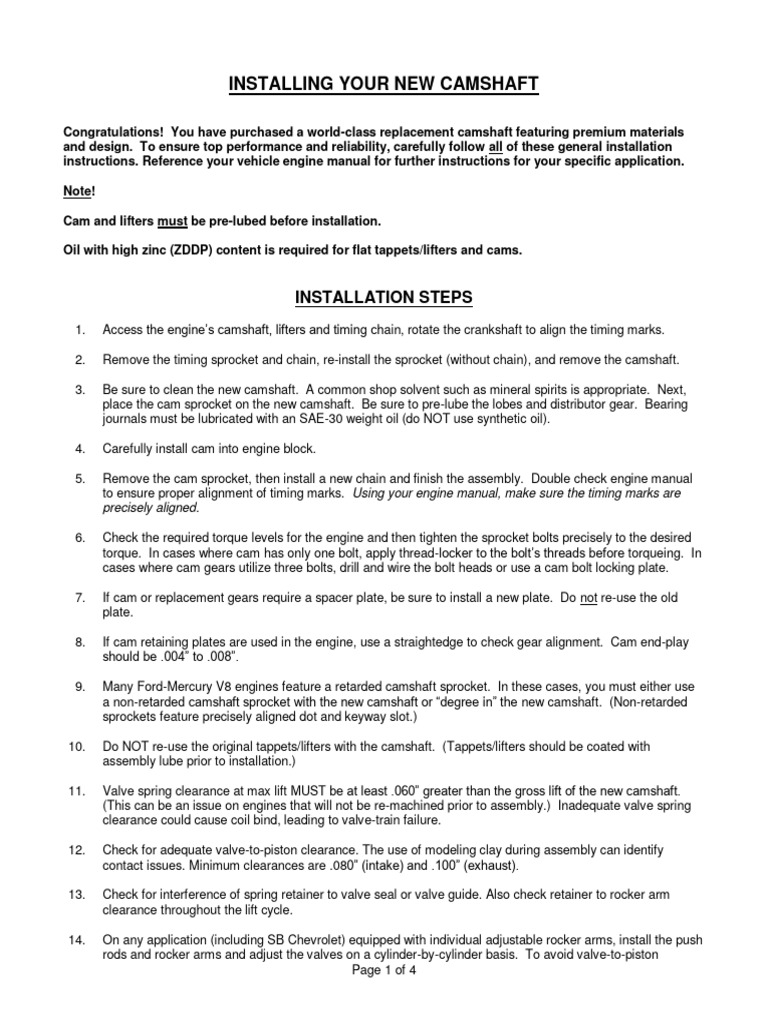 INSTALLING YOUR NEW CAMSHAFT

Congratulations! You have purchased a world-class replacement camshaft featuring premium materials and design. To ensure top performance and reliability, carefully follow all of these general installation instructions. Reference your vehicle engine manual for further instructions for your specific application.

Note!

Cam and lifters must be pre-lubed before installation.

Oil with high zinc (ZDDP) content is required for flat tappets/lifters and cams.

INSTALLATION STEPS

1. Access the engine's camshaft, lifters and timing chain, rotate the crankshaft to align the timing marks.

2. Remove the timing sprocket and chain, re-install the sprocket (without chain), and remove the camshaft.

3. Be sure to clean the new camshaft. A common shop solvent such as mineral spirits is appropriate. Next, place the cam sprocket on the new camshaft. Be sure to pre-lube the lobes and distributor gear. Bearing journals must be lubricated with an SAE-30 weight oil (do NOT use synthetic oil).

4. Carefully install cam into engine block.

5. Remove the cam sprocket, then install a new chain and finish the assembly. Double check engine manual to ensure proper alignment of timing marks. Using your engine manual, make sure the timing marks are precisely aligned.

6. Check the required torque levels for the engine and then tighten the sprocket bolts precisely to the desired torque. In cases where cam has only one bolt, apply thread-locker to the bolt's threads before torqueing. In cases where cam gears utilize three bolts, drill and wire the bolt heads or use a cam bolt locking plate.

7. If cam or replacement gears require a spacer plate, be sure to install a new plate. Do not re-use the old plate.

8. If cam retaining plates are used in the engine, use a straightedge to check gear alignment. Cam end-play should be .004" to .008".

9. Many Ford-Mercury V8 engines feature a retarded camshaft sprocket. In these cases, you must either use a non-retarded camshaft sprocket with the new camshaft or "degree in" the new camshaft. (Non-retarded sprockets feature precisely aligned dot and keyway slot.)

10. Do NOT re-use the original tappets/lifters with the camshaft. (Tappets/lifters should be coated with assembly lube prior to installation.)

11. Valve spring clearance at max lift MUST be at least .060" greater than the gross lift of the new camshaft. (This can be an issue on engines that will not be re-machined prior to assembly.) Inadequate valve spring clearance could cause coil bind, leading to valve-train failure.

12. Check for adequate valve-to-piston clearance. The use of modeling clay during assembly can identify contact issues. Minimum clearances are .080" (intake) and .100" (exhaust).

13. Check for interference of spring retainer to valve seal or valve guide. Also check retainer to rocker arm clearance throughout the lift cycle.

14. On any application (including SB Chevrolet) equipped with individual adjustable rocker arms, install the push rods and rocker arms and adjust the valves on a cylinder-by-cylinder basis. To avoid valve-to-piston

Page 1 of 4